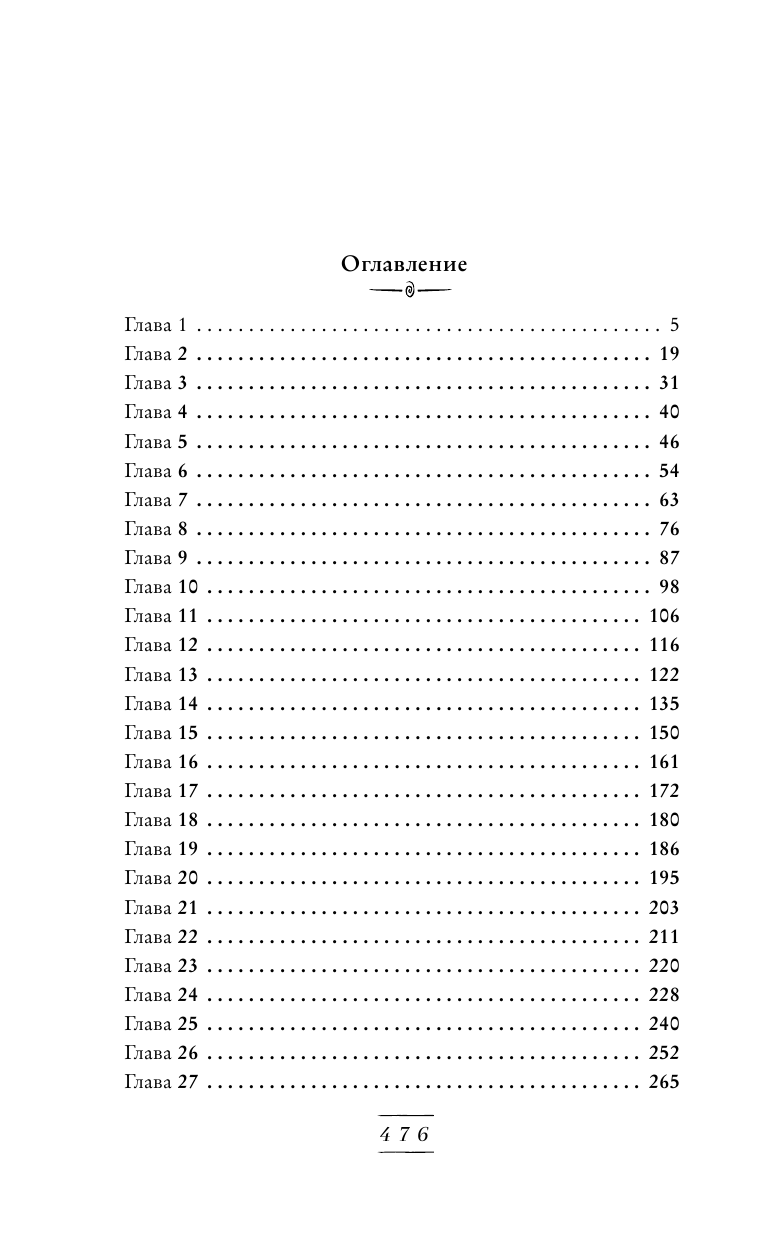 Оглавление

Глава 1 . . . . . . . . . . . . . . . . . . . . . . . . . . . . . . . . . . . . . . . . . . . 5
Глава 2 . . . . . . . . . . . . . . . . . . . . . . . . . . . . . . . . . . . . . . . . . . 19
Глава 3 . . . . . . . . . . . . . . . . . . . . . . . . . . . . . . . . . . . . . . . . . . 31
Глава 4 . . . . . . . . . . . . . . . . . . . . . . . . . . . . . . . . . . . . . . . . . . 40
Глава 5 . . . . . . . . . . . . . . . . . . . . . . . . . . . . . . . . . . . . . . . . . . 46
Глава 6 . . . . . . . . . . . . . . . . . . . . . . . . . . . . . . . . . . . . . . . . . . 54
Глава 7 . . . . . . . . . . . . . . . . . . . . . . . . . . . . . . . . . . . . . . . . . . 63
Глава 8 . . . . . . . . . . . . . . . . . . . . . . . . . . . . . . . . . . . . . . . . . . 76
Глава 9 . . . . . . . . . . . . . . . . . . . . . . . . . . . . . . . . . . . . . . . . . . 87
Глава 10 . . . . . . . . . . . . . . . . . . . . . . . . . . . . . . . . . . . . . . . . . 98
Глава 11 . . . . . . . . . . . . . . . . . . . . . . . . . . . . . . . . . . . . . . . . 106
Глава 12 . . . . . . . . . . . . . . . . . . . . . . . . . . . . . . . . . . . . . . . . 116
Глава 13 . . . . . . . . . . . . . . . . . . . . . . . . . . . . . . . . . . . . . . . . 122
Глава 14 . . . . . . . . . . . . . . . . . . . . . . . . . . . . . . . . . . . . . . . . 135
Глава 15 . . . . . . . . . . . . . . . . . . . . . . . . . . . . . . . . . . . . . . . . 150
Глава 16 . . . . . . . . . . . . . . . . . . . . . . . . . . . . . . . . . . . . . . . . 161
Глава 17 . . . . . . . . . . . . . . . . . . . . . . . . . . . . . . . . . . . . . . . . 172
Глава 18 . . . . . . . . . . . . . . . . . . . . . . . . . . . . . . . . . . . . . . . . 180
Глава 19 . . . . . . . . . . . . . . . . . . . . . . . . . . . . . . . . . . . . . . . . 186
Глава 20 . . . . . . . . . . . . . . . . . . . . . . . . . . . . . . . . . . . . . . . . 195
Глава 21 . . . . . . . . . . . . . . . . . . . . . . . . . . . . . . . . . . . . . . . . 203
Глава 22 . . . . . . . . . . . . . . . . . . . . . . . . . . . . . . . . . . . . . . . . 211
Глава 23 . . . . . . . . . . . . . . . . . . . . . . . . . . . . . . . . . . . . . . . . 220
Глава 24 . . . . . . . . . . . . . . . . . . . . . . . . . . . . . . . . . . . . . . . . 228
Глава 25 . . . . . . . . . . . . . . . . . . . . . . . . . . . . . . . . . . . . . . . . 240
Глава 26 . . . . . . . . . . . . . . . . . . . . . . . . . . . . . . . . . . . . . . . . 252
Глава 27 . . . . . . . . . . . . . . . . . . . . . . . . . . . . . . . . . . . . . . . . 265

476